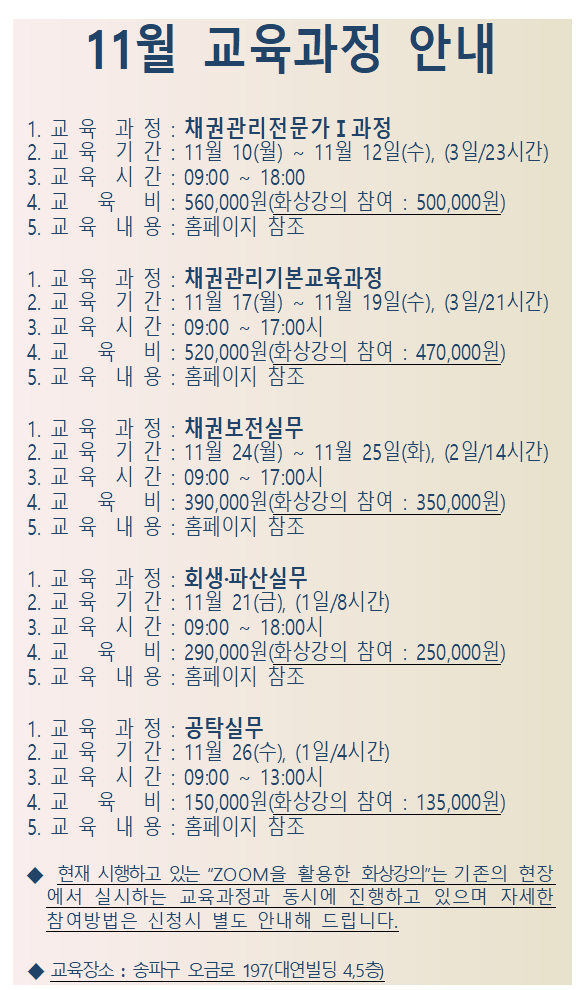 11월 교육과정 안내

1. 교 육 과 정 : 채권관리전문가 I 과정
2. 교 육 기 간 : 11월 10(월) ~ 11월 12일(수), (3일/23시간)
3. 교 육 시 간 : 09:00 ~ 18:00
4. 교 육 비 : 560,000원(화상강의 참여 : 500,000원)
5. 교 육 내 용 : 홈페이지 참조

1. 교 육 과 정 : 채권관리기본교육과정
2. 교 육 기 간 : 11월 17(월) ~ 11월 19일(수), (3일/21시간)
3. 교 육 시 간 : 09:00 ~ 17:00시
4. 교 육 비 : 520,000원(화상강의 참여 : 470,000원)
5. 교 육 내 용 : 홈페이지 참조

1. 교 육 과 정 : 채권보전실무
2. 교 육 기 간 : 11월 24(월) ~ 11월 25일(화), (2일/14시간)
3. 교 육 시 간 : 09:00 ~ 17:00시
4. 교 육 비 : 390,000원(화상강의 참여 : 350,000원)
5. 교 육 내 용 : 홈페이지 참조

1. 교 육 과 정 : 회생·파산실무
2. 교 육 기 간 : 11월 21(금), (1일/8시간)
3. 교 육 시 간 : 09:00 ~ 18:00시
4. 교 육 비 : 290,000원(화상강의 참여 : 250,000원)
5. 교 육 내 용 : 홈페이지 참조

1. 교 육 과 정 : 공탁실무
2. 교 육 기 간 : 11월 26(수), (1일/4시간)
3. 교 육 시 간 : 09:00 ~ 13:00시
4. 교 육 비 : 150,000원(화상강의 참여 : 135,000원)
5. 교 육 내 용 : 홈페이지 참조

◆ 현재 시행하고 있는 "ZOOM을 활용한 화상강의"는 기존의 현장에서 실시하는 교육과정과 동시에 진행하고 있으며 자세한 참여방법은 신청시 별도 안내해 드립니다.

◆ 교육장소 : 송파구 오금로 197(대연빌딩 4,5층)